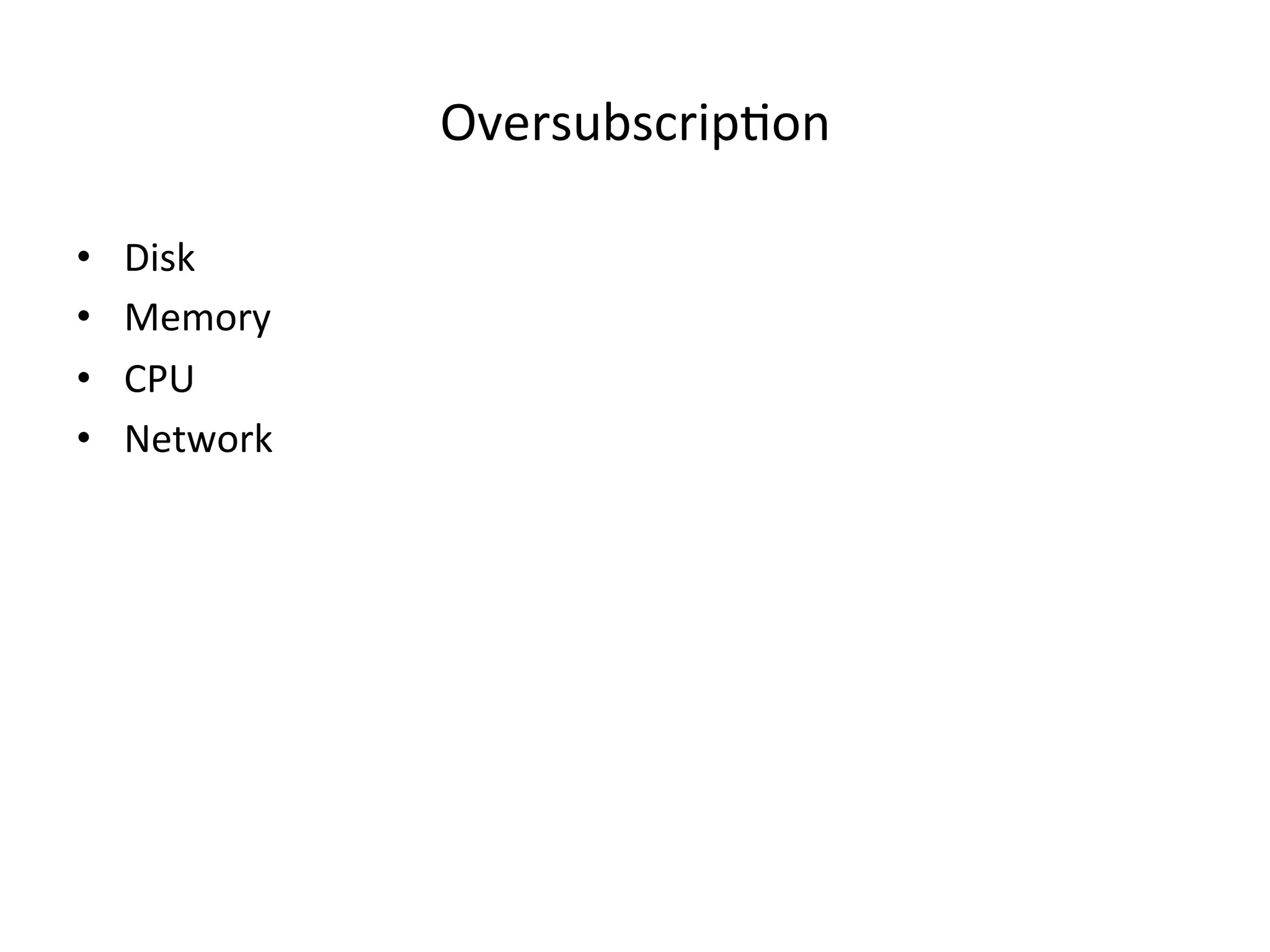 Oversubscription

• Disk
• Memory
• CPU
• Network